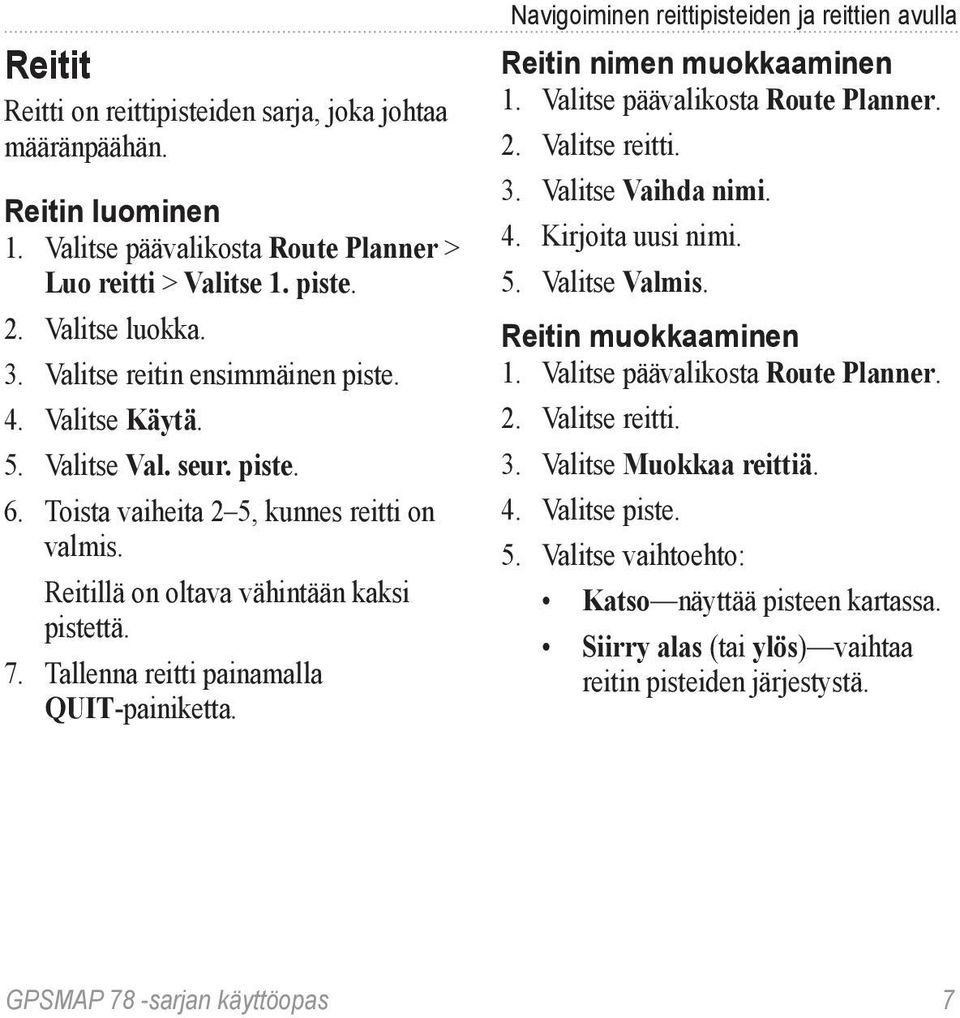 Navigoiminen reittipisteiden ja reittien avulla

Reitit

Reitti on reittipisteiden sarja, joka johtaa määränpäähän.

Reitin luominen

1. Valitse päävalikosta Route Planner > Luo reitti > Valitse 1. piste.
2. Valitse luokka.
3. Valitse reitin ensimmäinen piste.
4. Valitse Käytä.
5. Valitse Val. seur. piste.
6. Toista vaiheita 2–5, kunnes reitti on valmis.
Reitillä on oltava vähintään kaksi pistettä.
7. Tallenna reitti painamalla QUIT-painiketta.

Reitin nimen muokkaaminen

1. Valitse päävalikosta Route Planner.
2. Valitse reitti.
3. Valitse Vaihda nimi.
4. Kirjoita uusi nimi.
5. Valitse Valmis.

Reitin muokkaaminen

1. Valitse päävalikosta Route Planner.
2. Valitse reitti.
3. Valitse Muokkaa reittiä.
4. Valitse piste.
5. Valitse vaihtoehto:
• Katso—näyttää pisteen kartassa.
• Siirry alas (tai ylös)—vaihtaa reitin pisteiden järjestystä.

GPSMAP 78 -sarjan käyttöopas 7